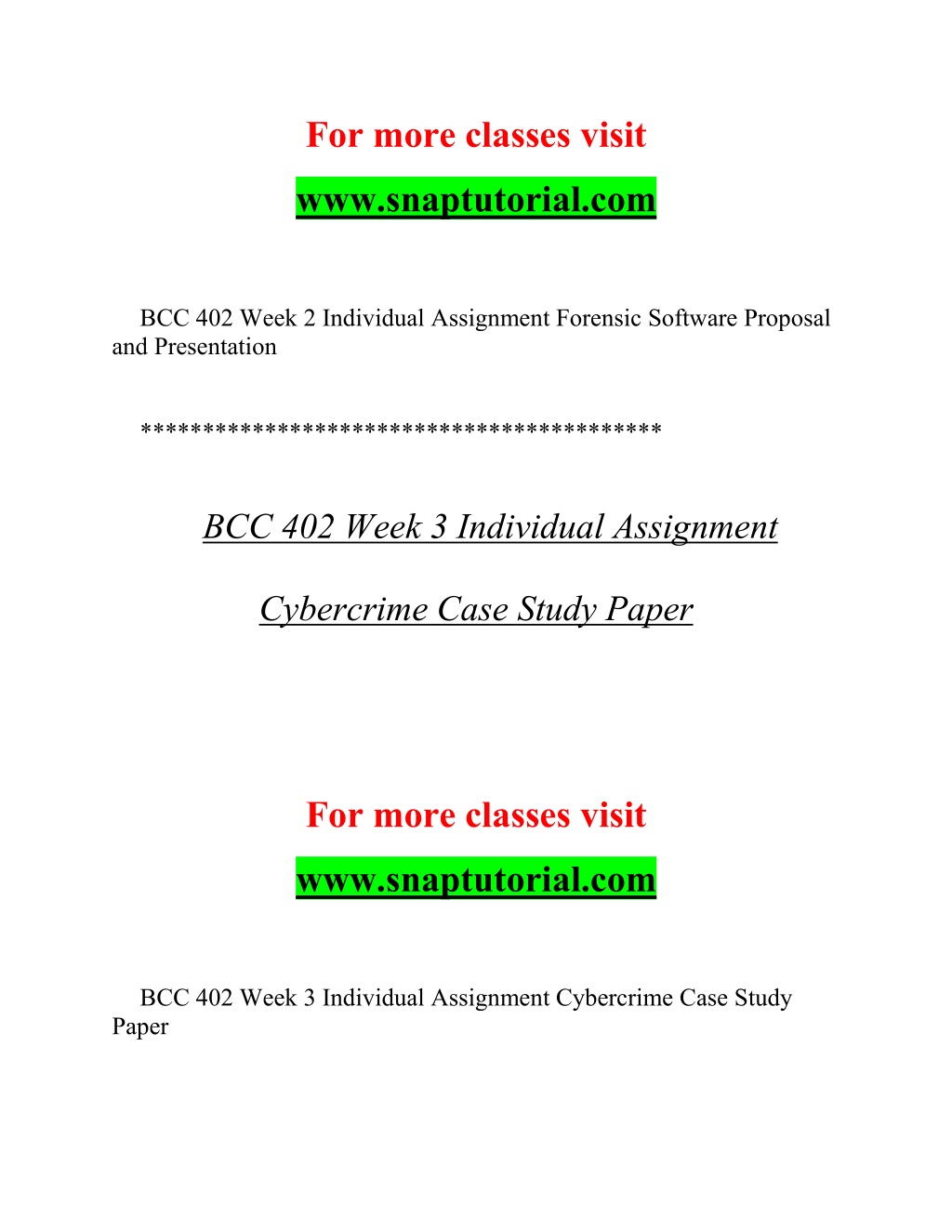 For more classes visit

www.snaptutorial.com

BCC 402 Week 2 Individual Assignment Forensic Software Proposal and Presentation

****************************************

BCC 402 Week 3 Individual Assignment

Cybercrime Case Study Paper

For more classes visit

www.snaptutorial.com

BCC 402 Week 3 Individual Assignment Cybercrime Case Study Paper